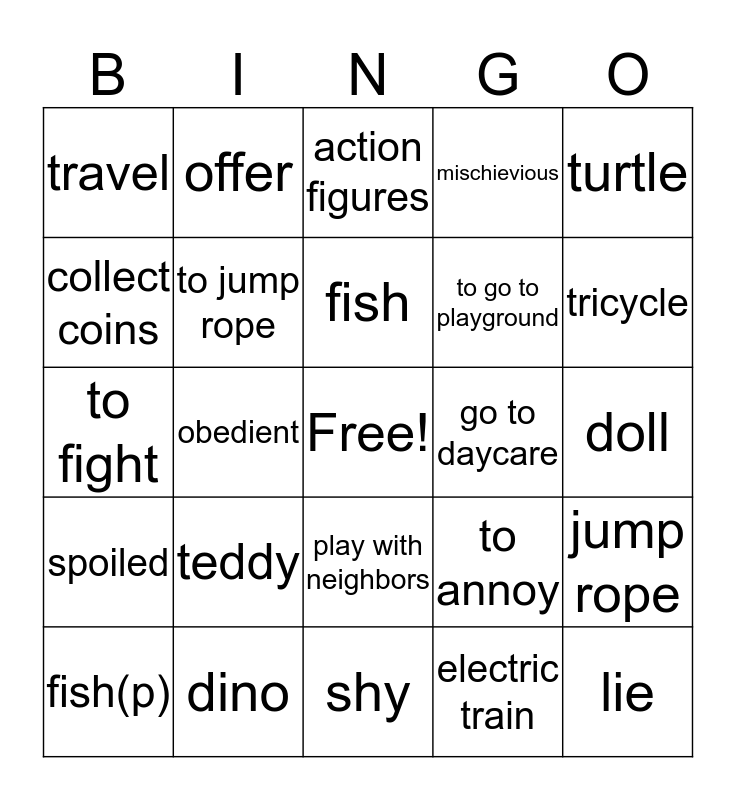 | B | I | N | G | O |
|---|---|---|---|---|
| travel | offer | action figures | mischievious | turtle |
| collect coins | to jump rope | fish | to go to playground | tricycle |
| to fight | obedient | Free! | go to daycare | doll |
| spoiled | teddy | play with neighbors | to annoy | jump rope |
| fish(p) | dino | shy | electric train | lie |